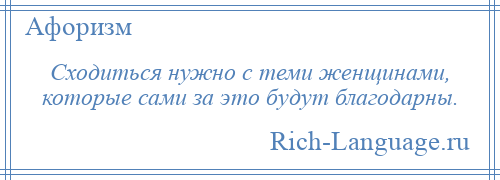 Афоризм

Сходиться нужно с теми женщинами, которые сами за это будут благодарны.

Rich-Language.ru